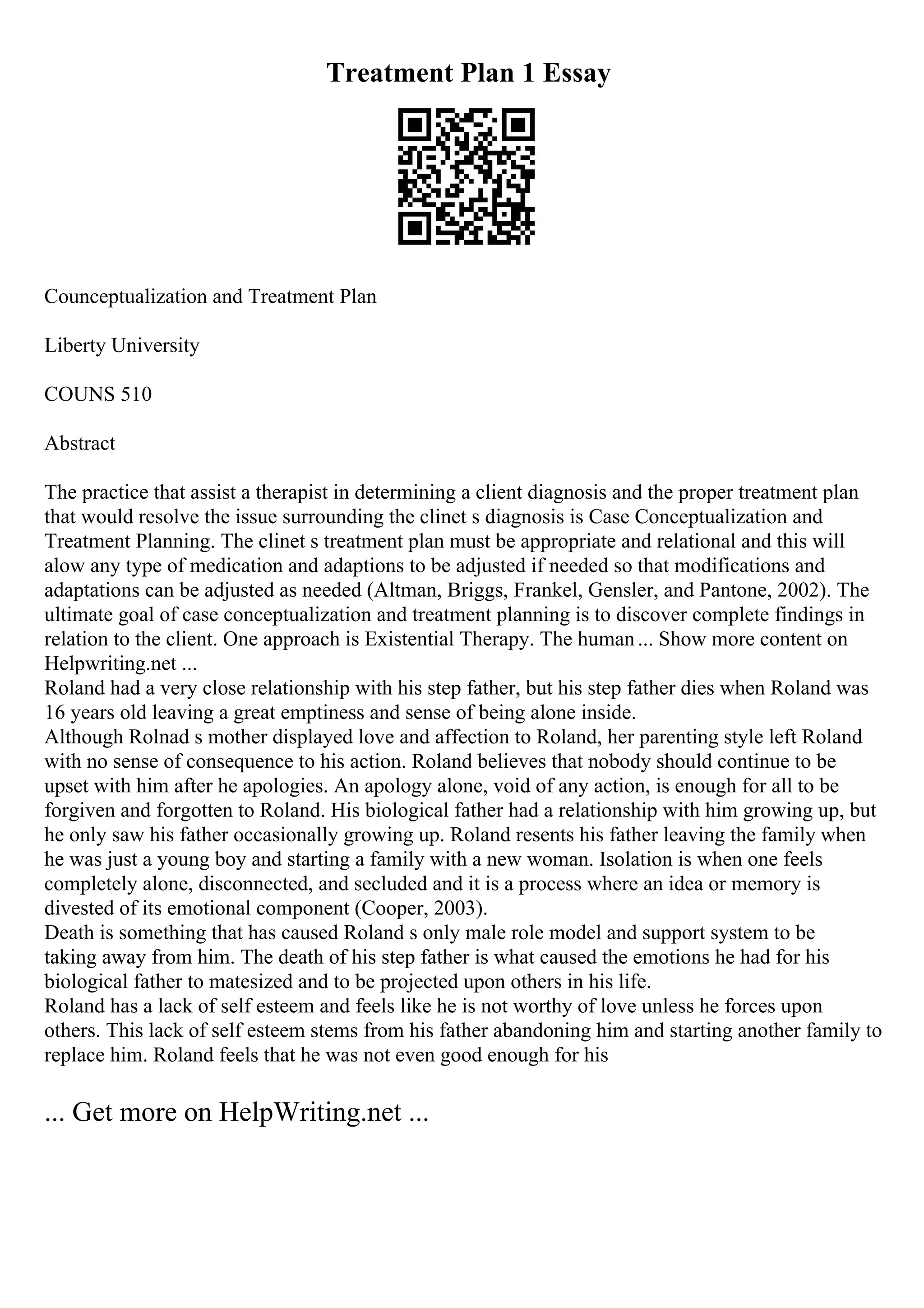 Treatment Plan 1 Essay

Counceptualization and Treatment Plan

Liberty University

COUNS 510

Abstract

The practice that assist a therapist in determining a client diagnosis and the proper treatment plan that would resolve the issue surrounding the clinet s diagnosis is Case Conceptualization and Treatment Planning. The clinet s treatment plan must be appropriate and relational and this will alow any type of medication and adaptions to be adjusted if needed so that modifications and adaptations can be adjusted as needed (Altman, Briggs, Frankel, Gensler, and Pantone, 2002). The ultimate goal of case conceptualization and treatment planning is to discover complete findings in relation to the client. One approach is Existential Therapy. The human ... Show more content on Helpwriting.net ...
Roland had a very close relationship with his step father, but his step father dies when Roland was 16 years old leaving a great emptiness and sense of being alone inside.
Although Rolnad s mother displayed love and affection to Roland, her parenting style left Roland with no sense of consequence to his action. Roland believes that nobody should continue to be upset with him after he apologies. An apology alone, void of any action, is enough for all to be forgiven and forgotten to Roland. His biological father had a relationship with him growing up, but he only saw his father occasionally growing up. Roland resents his father leaving the family when he was just a young boy and starting a family with a new woman. Isolation is when one feels completely alone, disconnected, and secluded and it is a process where an idea or memory is divested of its emotional component (Cooper, 2003).
Death is something that has caused Roland s only male role model and support system to be taking away from him. The death of his step father is what caused the emotions he had for his biological father to matesized and to be projected upon others in his life.
Roland has a lack of self esteem and feels like he is not worthy of love unless he forces upon others. This lack of self esteem stems from his father abandoning him and starting another family to replace him. Roland feels that he was not even good enough for his

... Get more on HelpWriting.net ...